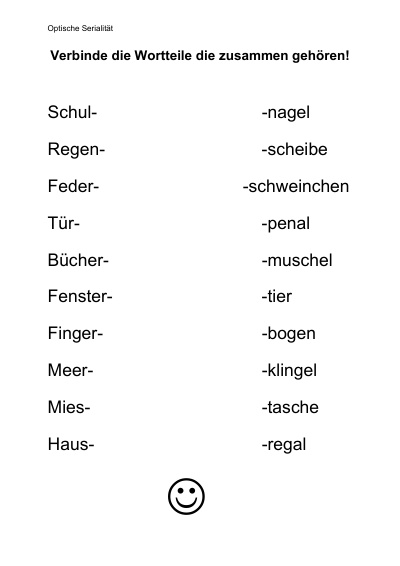 Optische Serialität

Verbinde die Wortteile die zusammen gehören!

Schul-

Regen-

Feder-

Tür-

Bücher-

Fenster-

Finger-

Meer-

Mies-

Haus-

-nagel

-scheibe

-schweinchen

-penal

-muschel

-tier

-bogen

-klingel

-tasche

-regal